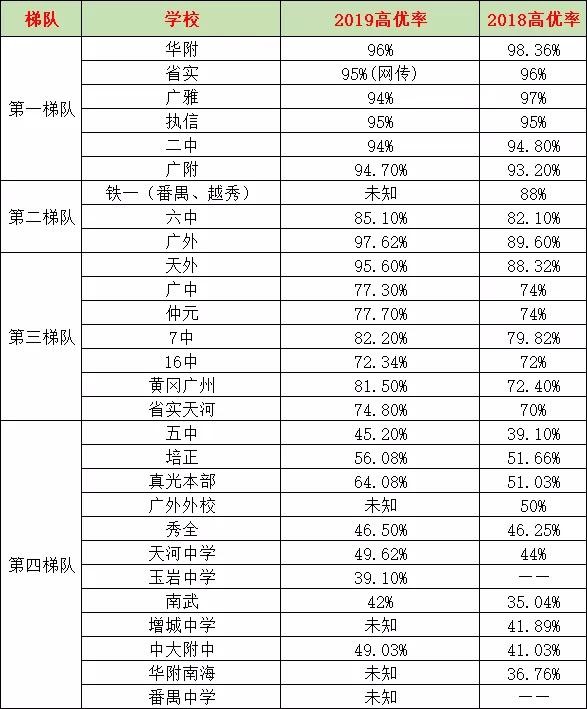 | 梯队 | 学校 | 2019高优率 | 2018高优率 |
|---|---|---|---|
| 第一梯队 | 华附 | 96% | 98.36% |
| | 省实 | 95%(网传) | 96% |
| | 广雅 | 94% | 97% |
| | 执信 | 95% | 95% |
| | 二中 | 94% | 94.80% |
| | 广附 | 94.70% | 93.20% |
| 第二梯队 | 铁一（番禺、越秀） | 未知 | 88% |
| | 六中 | 85.10% | 82.10% |
| | 广外 | 97.62% | 89.60% |
| 第三梯队 | 天外 | 95.60% | 88.32% |
| | 广中 | 77.30% | 74% |
| | 仲元 | 77.70% | 74% |
| | 7中 | 82.20% | 79.82% |
| | 16中 | 72.34% | 72% |
| | 黄冈广州 | 81.50% | 72.40% |
| | 省实天河 | 74.80% | 70% |
| 第四梯队 | 五中 | 45.20% | 39.10% |
| | 培正 | 56.08% | 51.66% |
| | 真光本部 | 64.08% | 51.03% |
| | 广外外校 | 未知 | 50% |
| | 秀全 | 46.50% | 46.25% |
| | 天河中学 | 49.62% | 44% |
| | 玉岩中学 | 39.10% | —— |
| | 南武 | 42% | 35.04% |
| | 增城中学 | 未知 | 41.89% |
| | 中大附中 | 49.03% | 41.03% |
| | 华附南海 | 未知 | 36.76% |
| | 番禺中学 | 未知 | —— |